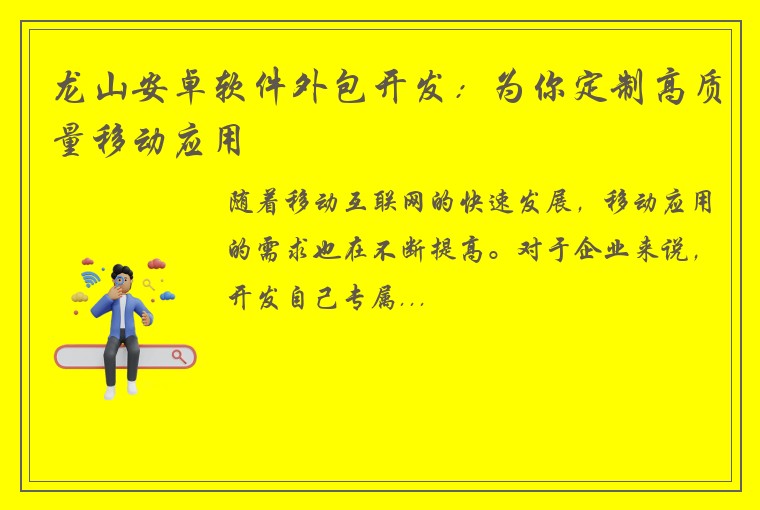 龙山安卓软件外包开发：为你定制高质量移动应用

随着移动互联网的快速发展，移动应用的需求也在不断提高。对于企业来说，开发自己专属...